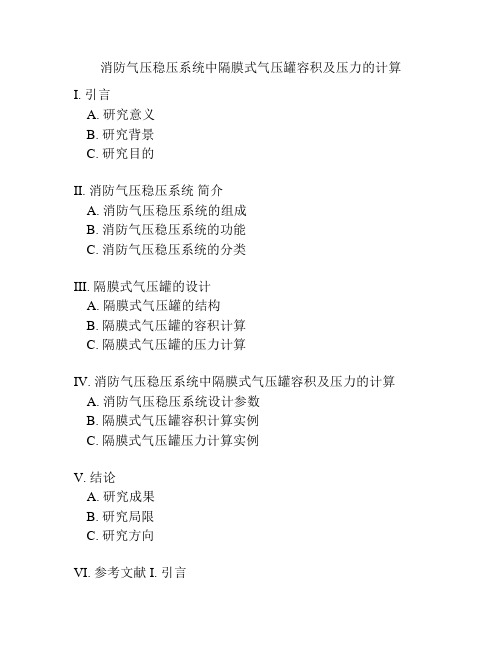 消防气压稳压系统中隔膜式气压罐容积及压力的计算

I. 引言
A. 研究意义
B. 研究背景
C. 研究目的

II. 消防气压稳压系统 简介
A. 消防气压稳压系统的组成
B. 消防气压稳压系统的功能
C. 消防气压稳压系统的分类

III. 隔膜式气压罐的设计
A. 隔膜式气压罐的结构
B. 隔膜式气压罐的容积计算
C. 隔膜式气压罐的压力计算

IV. 消防气压稳压系统中隔膜式气压罐容积及压力的计算
A. 消防气压稳压系统设计参数
B. 隔膜式气压罐容积计算实例
C. 隔膜式气压罐压力计算实例

V. 结论
A. 研究成果
B. 研究局限
C. 研究方向

VI. 参考文献 I. 引言